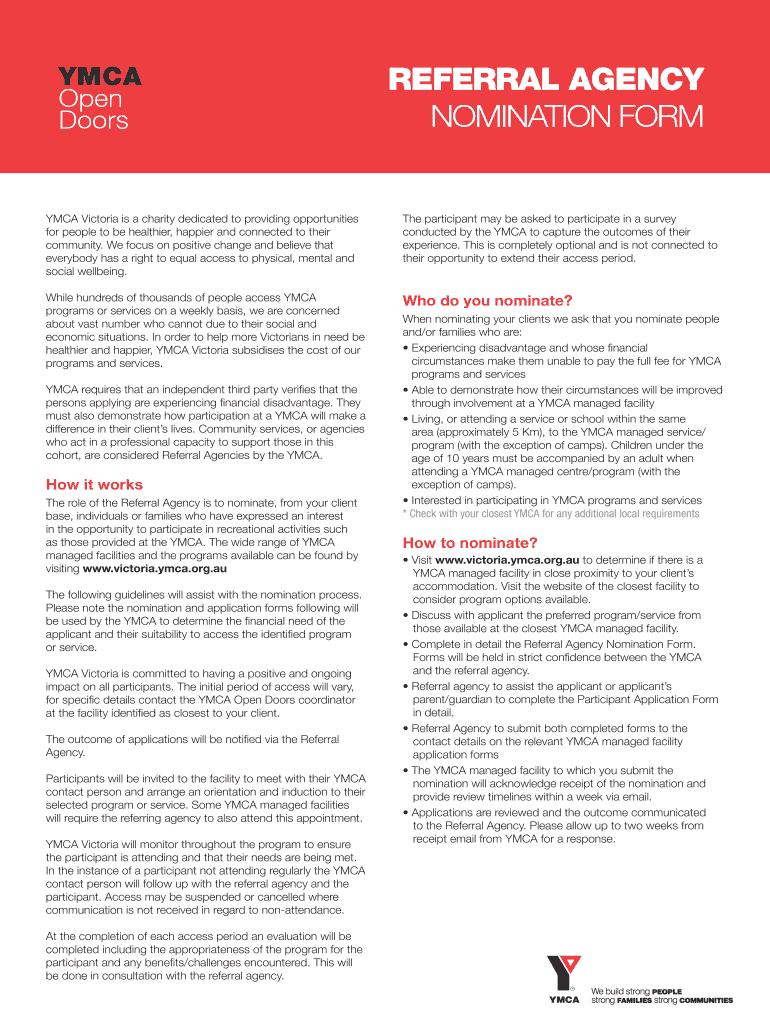 YMCA
Open
Doors

REFERRAL AGENCY
NOMINATION FORM

YMCA Victoria is a charity dedicated to providing opportunities for people to be healthier, happier and connected to their community. We focus on positive change and believe that everybody has a right to equal access to physical, mental and social wellbeing.

While hundreds of thousands of people access YMCA programs or services on a weekly basis, we are concerned about vast number who cannot due to their social and economic situations. In order to help more Victorians in need be healthier and happier, YMCA Victoria subsidises the cost of our programs and services.

YMCA requires that an independent third party verifies that the persons applying are experiencing financial disadvantage. They must also demonstrate how participation at a YMCA will make a difference in their client's lives. Community services, or agencies who act in a professional capacity to support those in this cohort, are considered Referral Agencies by the YMCA.

How it works

The role of the Referral Agency is to nominate, from your client base, individuals or families who have expressed an interest in the opportunity to participate in recreational activities such as those provided at the YMCA. The wide range of YMCA managed facilities and the programs available can be found by visiting www.victoria.ymca.org.au

The following guidelines will assist with the nomination process. Please note the nomination and application forms following will be used by the YMCA to determine the financial need of the applicant and their suitability to access the identified program or service.

YMCA Victoria is committed to having a positive and ongoing impact on all participants. The initial period of access will vary, for specific details contact the YMCA Open Doors coordinator at the facility identified as closest to your client.

The outcome of applications will be notified via the Referral Agency.

Participants will be invited to the facility to meet with their YMCA contact person and arrange an orientation and induction to their selected program or service. Some YMCA managed facilities will require the referring agency to also attend this appointment.

YMCA Victoria will monitor throughout the program to ensure the participant is attending and that their needs are being met. In the instance of a participant not attending regularly the YMCA contact person will follow up with the referral agency and the participant. Access may be suspended or cancelled where communication is not received in regard to non-attendance.

At the completion of each access period an evaluation will be completed including the appropriateness of the program for the participant and any benefits/challenges encountered. This will be done in consultation with the referral agency.

The participant may be asked to participate in a survey conducted by the YMCA to capture the outcomes of their experience. This is completely optional and is not connected to their opportunity to extend their access period.

Who do you nominate?

When nominating your clients we ask that you nominate people and/or families who are:
• Experiencing disadvantage and whose financial circumstances make them unable to pay the full fee for YMCA programs and services
• Able to demonstrate how their circumstances will be improved through involvement at a YMCA managed facility
• Living, or attending a service or school within the same area (approximately 5 Km), to the YMCA managed service/program (with the exception of camps). Children under the age of 10 years must be accompanied by an adult when attending a YMCA managed centre/program (with the exception of camps).
• Interested in participating in YMCA programs and services
* Check with your closest YMCA for any additional local requirements

How to nominate?

• Visit www.victoria.ymca.org.au to determine if there is a YMCA managed facility in close proximity to your client's accommodation. Visit the website of the closest facility to consider program options available.
• Discuss with applicant the preferred program/service from those available at the closest YMCA managed facility.
• Complete in detail the Referral Agency Nomination Form. Forms will be held in strict confidence between the YMCA and the referral agency.
• Referral agency to assist the applicant or applicant's parent/guardian to complete the Participant Application Form in detail.
• Referral Agency to submit both completed forms to the contact details on the relevant YMCA managed facility application forms
• The YMCA managed facility to which you submit the nomination will acknowledge receipt of the nomination and provide review timelines within a week via email.
• Applications are reviewed and the outcome communicated to the Referral Agency. Please allow up to two weeks from receipt email from YMCA for a response.

YMCA
We build strong PEOPLE strong FAMILIES strong COMMUNITIES